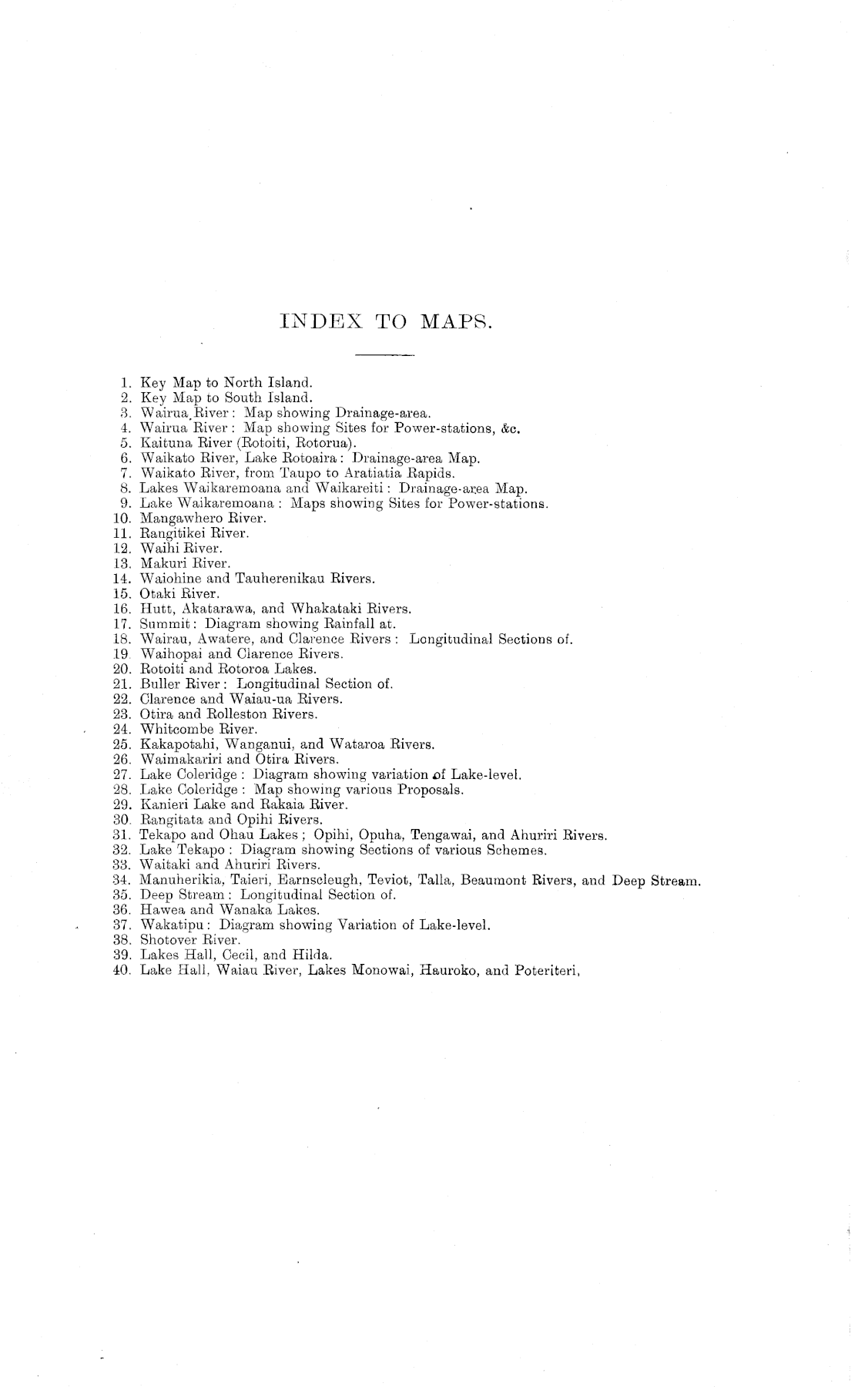 INDEX TO MAPS.

1. Key Map to North Island.
2. Key Map to South Island.
3. Wairua River: Map showing Drainage-area.
4. Wairua River: Map showing Sites for Power-stations, &c.
5. Kaituna River (Rotoiti, Rotorua).
6. Waikato River, Lake Rotoaira: Drainage-area Map.
7. Waikato River, from Taupo to Aratiatia Rapids.
8. Lakes Waikaremoana and Waikareiti: Drainage-area Map.
9. Lake Waikaremoana: Maps showing Sites for Power-stations.
10. Mangawhero River.
11. Rangitikei River.
12. Waihi River.
13. Makuri River.
14. Waiohine and Tauherenikau Rivers.
15. Otaki River.
16. Hutt, Akatarawa, and Whakataki Rivers.
17. Summit: Diagram showing Rainfall at.
18. Wairau, Awatere, and Clarence Rivers: Longitudinal Sections of.
19. Waihopai and Clarence Rivers.
20. Rotoiti and Rotoroa Lakes.
21. Buller River: Longitudinal Section of.
22. Clarence and Waiau-ua Rivers.
23. Otira and Rolleston Rivers.
24. Whitcombe River.
25. Kakapotahi, Wanganui, and Wataroa Rivers.
26. Waimakariri and Otira Rivers.
27. Lake Coleridge: Diagram showing variation of Lake-level.
28. Lake Coleridge: Map showing various Proposals.
29. Kanieri Lake and Rakaia River.
30. Rangitata and Opihi Rivers.
31. Tekapo and Ohau Lakes; Opihi, Opuha, Tengawai, and Ahuriri Rivers.
32. Lake Tekapo: Diagram showing Sections of various Schemes.
33. Waitaki and Ahuriri Rivers.
34. Manuherikia, Taieri, Earnscleugh, Teviot, Talla, Beaumont Rivers, and Deep Stream.
35. Deep Stream: Longitudinal Section of.
36. Hawea and Wanaka Lakes.
37. Wakatipu: Diagram showing Variation of Lake-level.
38. Shotover River.
39. Lakes Hall, Cecil, and Hilda.
40. Lake Hall, Waiau River, Lakes Monowai, Hauroko, and Poteriteri,